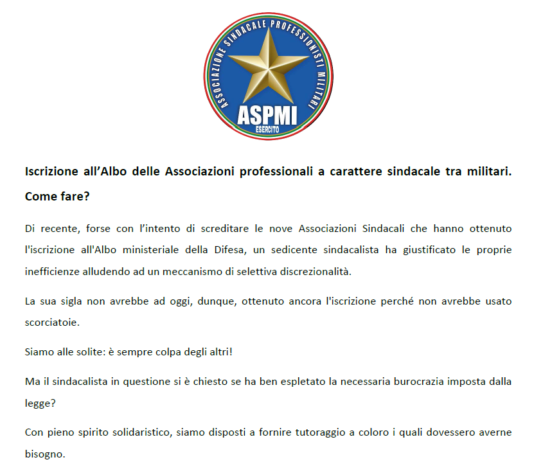 ASSOCIAZIONE SINDACALE PROFESSIONISTI MILITARI
ASPMI
ESERCITO

Iscrizione all'Albo delle Associazioni professionali a carattere sindacale tra militari. Come fare?

Di recente, forse con l'intento di screditare le nove Associazioni Sindacali che hanno ottenuto l'iscrizione all'Albo ministeriale della Difesa, un sedicente sindacalista ha giustificato le proprie inefficienze alludendo ad un meccanismo di selettiva discrezionalità.

La sua sigla non avrebbe ad oggi, dunque, ottenuto ancora l'iscrizione perché non avrebbe usato scorciatoie.

Siamo alle solite: è sempre colpa degli altri!

Ma il sindacalista in questione si è chiesto se ha ben espletato la necessaria burocrazia imposta dalla legge?

Con pieno spirito solidaristico, siamo disposti a fornire tutoraggio a coloro i quali dovessero averne bisogno.